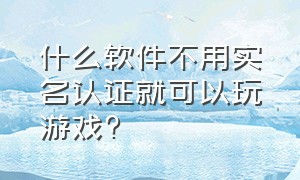 什么软件不用实名认证就可以玩游戏？